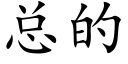 总的